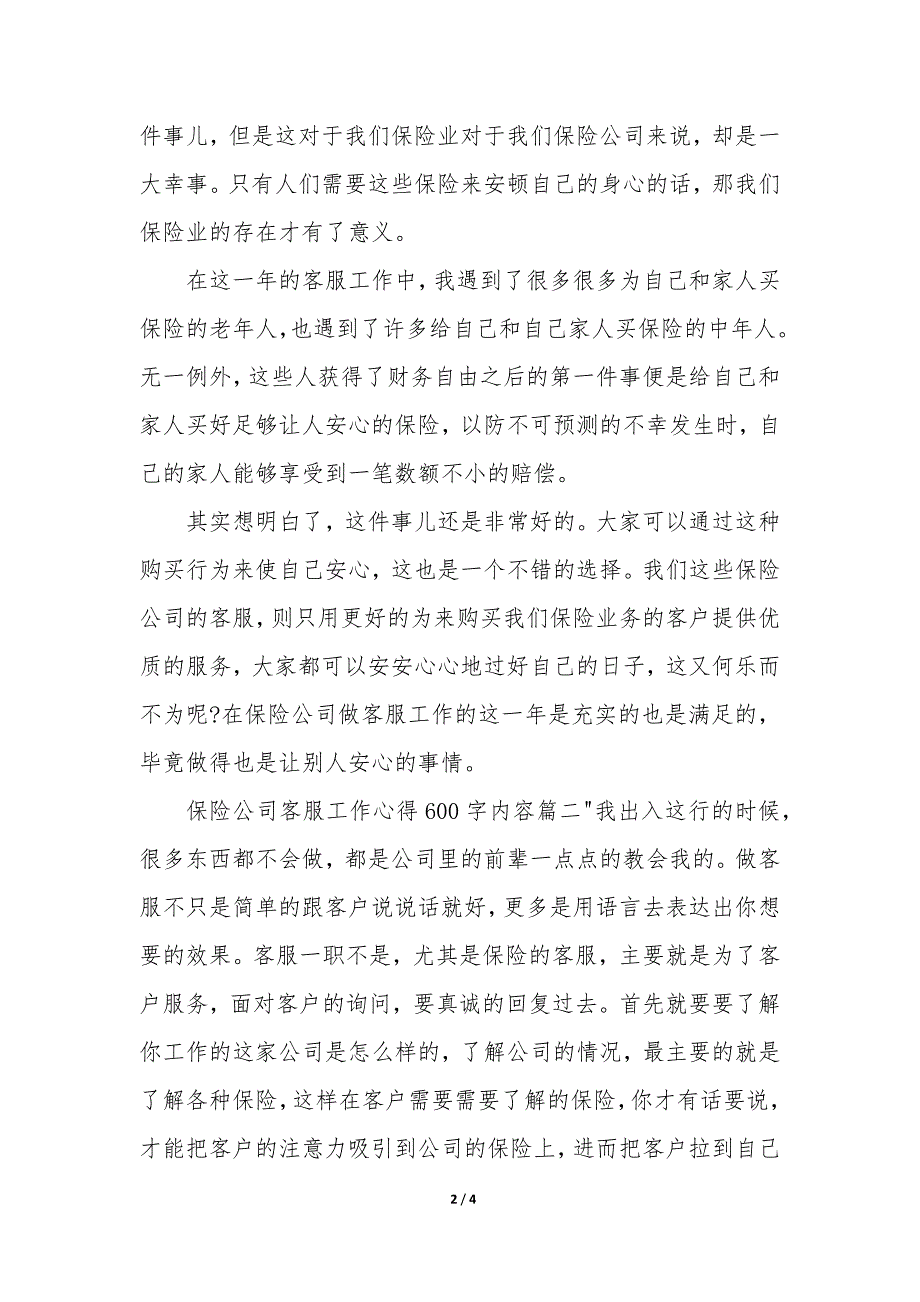 件事儿，但是这对于我们保险业对于我们保险公司来说，却是一大幸事。只有人们需要这些保险来安顿自己的身心的话，那我们保险业的存在才有了意义。

在这一年的客服工作中，我遇到了很多很多为自己和家人买保险的老年人，也遇到了许多给自己和自己家人买保险的中年人。无一例外，这些人获得了财务自由之后的第一件事便是给自己和家人买好足够让人安心的保险，以防不可预测的不幸发生时，自己的家人能够享受到一笔数额不小的赔偿。

其实想明白了，这件事儿还是非常好的。大家可以通过这种购买行为来使自己安心，这也是一个不错的选择。我们这些保险公司的客服，则只用更好的为来购买我们保险业务的客户提供优质的服务，大家都可以安安心心地过好自己的日子，这又何乐而不为呢?在保险公司做客服工作的这一年是充实的也是满足的，毕竟做得也是让别人安心的事情。

保险公司客服工作心得600字内容篇二"我出入这行的时候，很多东西都不会做，都是公司里的前辈一点点的教会我的。做客服不只是简单的跟客户说说话就好，更多是用语言去表达出你想要的效果。客服一职不是，尤其是保险的客服，主要就是为了客户服务，面对客户的询问，要真诚的回复过去。首先就要要了解你工作的这家公司是怎么样的，了解公司的情况，最主要的就是了解各种保险，这样在客户需要需要了解的保险，你才有话要说，才能把客户的注意力吸引到公司的保险上，进而把客户拉到自己

2 / 4